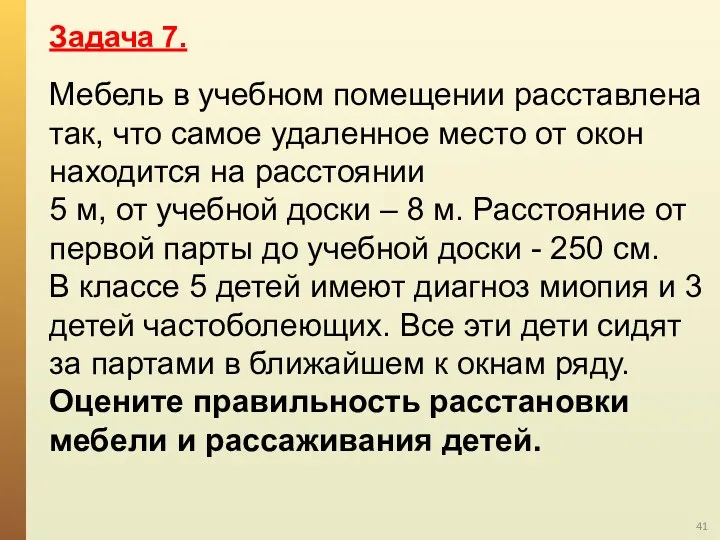 Задача 7.

Мебель в учебном помещении расставлена так, что самое удаленное место от окон находится на расстоянии
5 м, от учебной доски – 8 м. Расстояние от первой парты до учебной доски - 250 см.
В классе 5 детей имеют диагноз миопия и 3 детей частоболеющих. Все эти дети сидят за партами в ближайшем к окнам ряду.
Оцените правильность расстановки мебели и рассаживания детей.

41